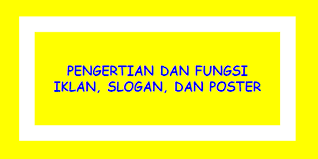 PENGERTIAN DAN FUNGSI
IKLAN, SLOGAN, DAN POSTER